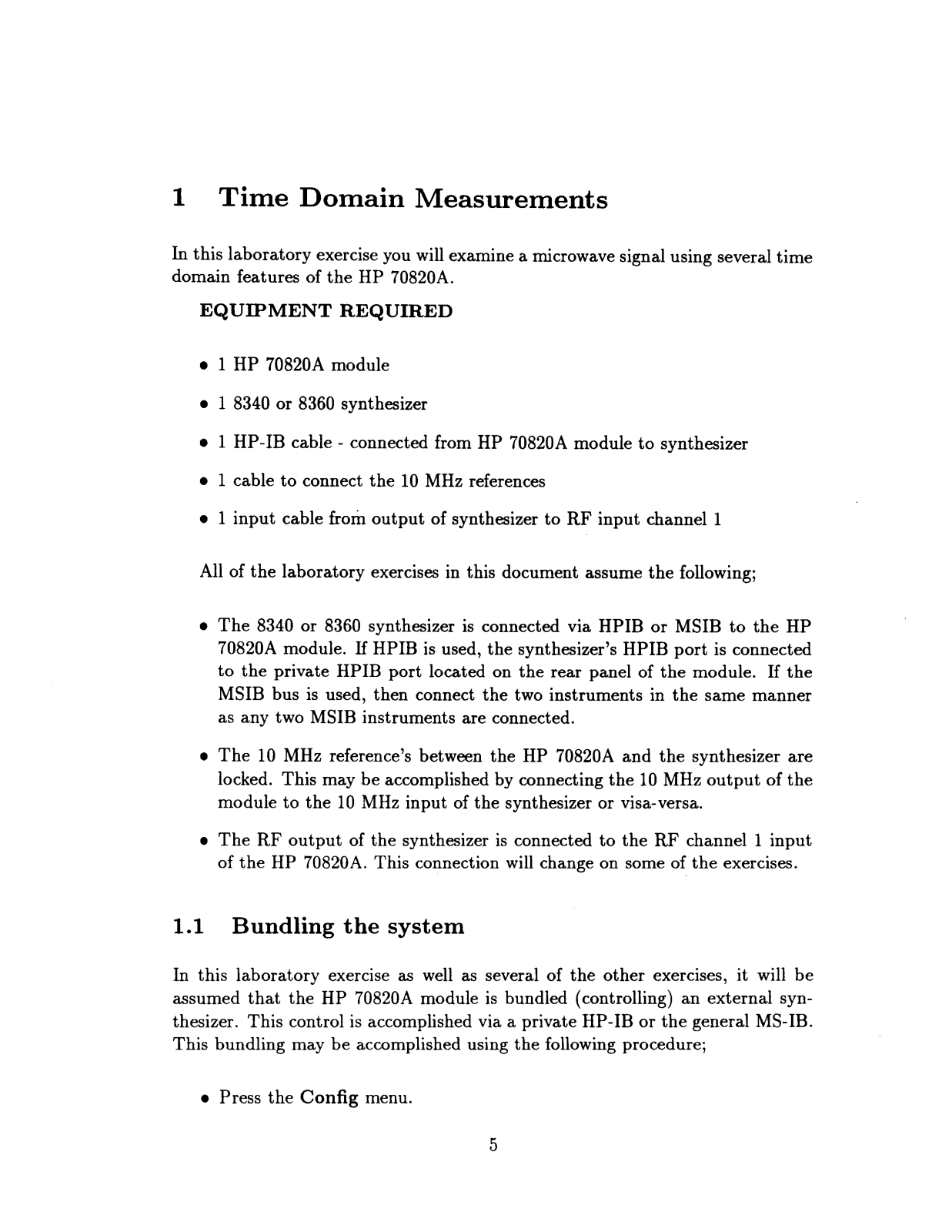 1 Time Domain Measurements

In this laboratory exercise you will examine a microwave signal using several time domain features of the HP 70820A.

EQUIPMENT REQUIRED

• 1 HP 70820A module

• 1 8340 or 8360 synthesizer

• 1 HP-IB cable - connected from HP 70820A module to synthesizer

• 1 cable to connect the 10 MHz references

• 1 input cable from output of synthesizer to RF input channel 1

All of the laboratory exercises in this document assume the following;

• The 8340 or 8360 synthesizer is connected via HPIB or MSIB to the HP 70820A module. If HPIB is used, the synthesizer's HPIB port is connected to the private HPIB port located on the rear panel of the module. If the MSIB bus is used, then connect the two instruments in the same manner as any two MSIB instruments are connected.

• The 10 MHz reference's between the HP 70820A and the synthesizer are locked. This may be accomplished by connecting the 10 MHz output of the module to the 10 MHz input of the synthesizer or visa-versa.

• The RF output of the synthesizer is connected to the RF channel 1 input of the HP 70820A. This connection will change on some of the exercises.

1.1 Bundling the system

In this laboratory exercise as well as several of the other exercises, it will be assumed that the HP 70820A module is bundled (controlling) an external synthesizer. This control is accomplished via a private HP-IB or the general MS-IB. This bundling may be accomplished using the following procedure;

• Press the Config menu.

5